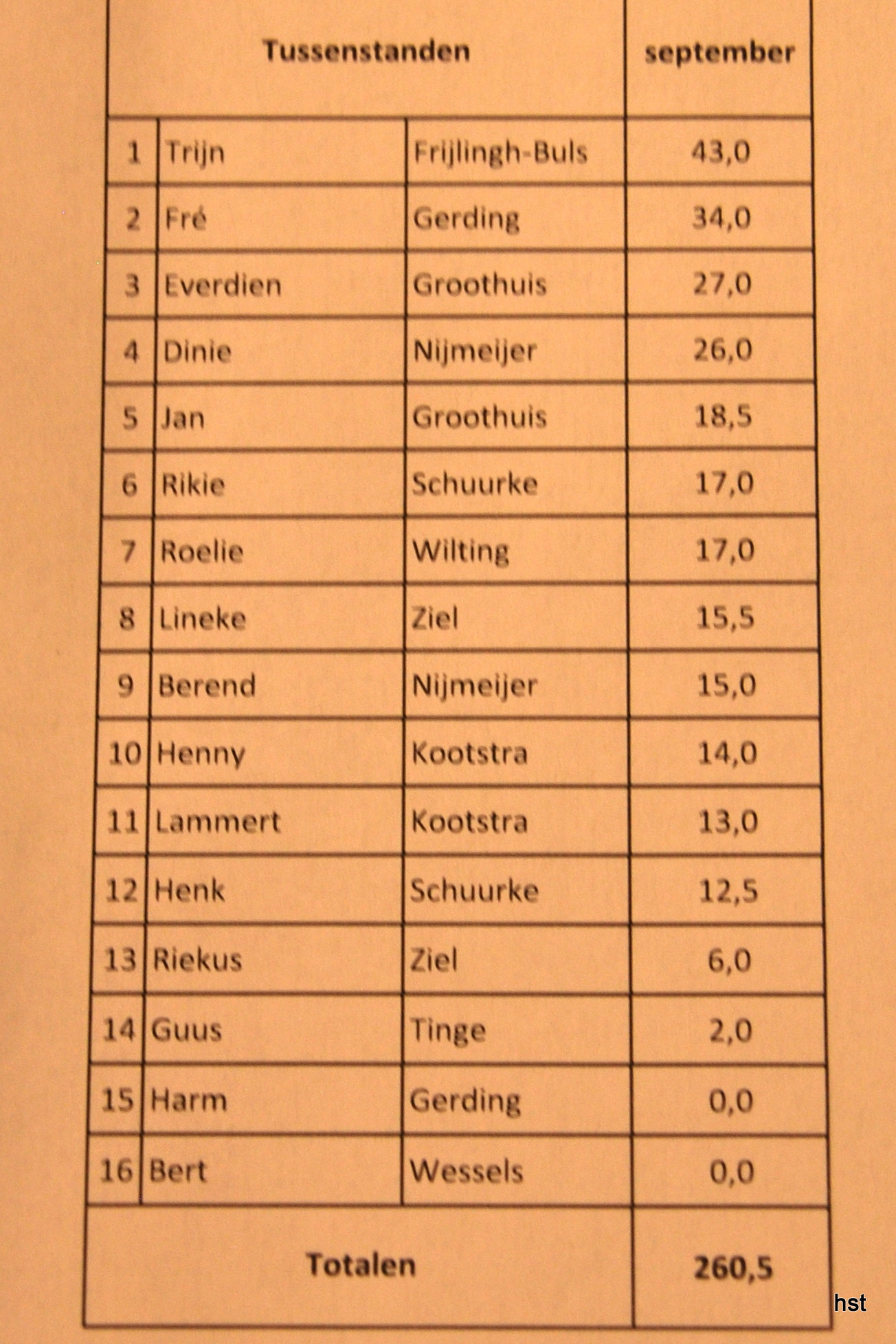 | Tussenstanden | | | september |
|---|---|---|---|
| 1 | Trijn | Frijlingh-Buls | 43,0 |
| 2 | Fré | Gerding | 34,0 |
| 3 | Everdien | Groothuis | 27,0 |
| 4 | Dinie | Nijmeijer | 26,0 |
| 5 | Jan | Groothuis | 18,5 |
| 6 | Rikie | Schuurke | 17,0 |
| 7 | Roelie | Wilting | 17,0 |
| 8 | Lineke | Ziel | 15,5 |
| 9 | Berend | Nijmeijer | 15,0 |
| 10 | Henny | Kootstra | 14,0 |
| 11 | Lammert | Kootstra | 13,0 |
| 12 | Henk | Schuurke | 12,5 |
| 13 | Riekus | Ziel | 6,0 |
| 14 | Guus | Tinge | 2,0 |
| 15 | Harm | Gerding | 0,0 |
| 16 | Bert | Wessels | 0,0 |
| Totalen | | | 260,5 |

hst